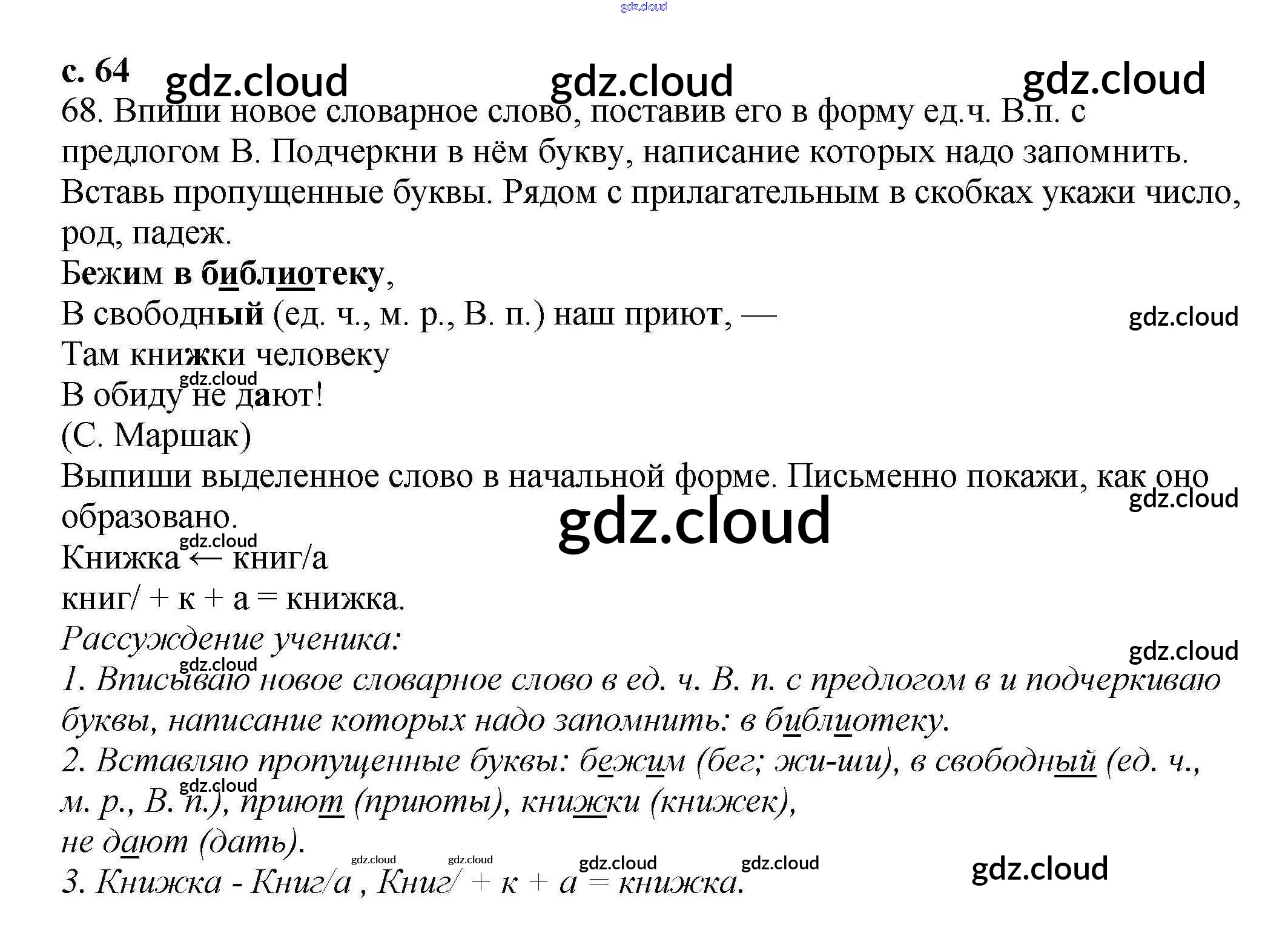 с. 64

68. Впиши новое словарное слово, поставив его в форму ед.ч. В.п. с предлогом В. Подчеркни в нём букву, написание которых надо запомнить. Вставь пропущенные буквы. Рядом с прилагательным в скобках укажи число, род, падеж.

Бежим в библиотеку,
В свободный (ед. ч., м. р., В. п.) наш приют, —
Там книжки человеку
В обиду не дают!
(С. Маршак)

Выпиши выделенное слово в начальной форме. Письменно покажи, как оно образовано.

Книжка ← книг/а
книг/ + к + а = книжка.

Рассуждение ученика:
1. Вписываю новое словарное слово в ед. ч. В. п. с предлогом в и подчеркиваю буквы, написание которых надо запомнить: в библиотеку.
2. Вставляю пропущенные буквы: бежим (бег; жи-ши), в свободный (ед. ч., м. р., В. п.), приют (приюты), книжки (книжек), не дают (дать).
3. Книжка - Книг/а , Книг/ + к + а = книжка.

gdz.cloud